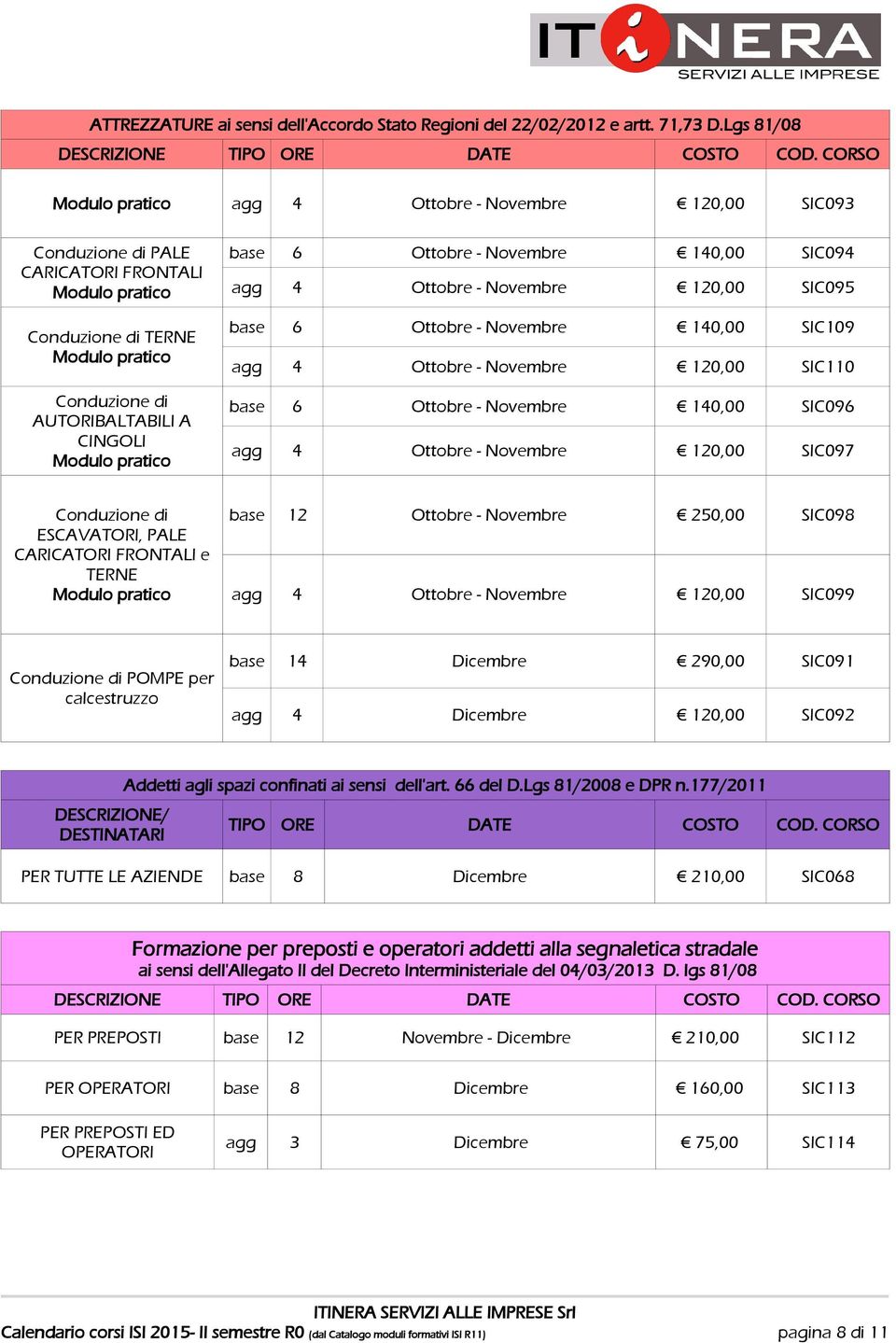 ITINERA SERVIZI ALLE IMPRESE

ATTREZZATURE ai sensi dell'Accordo Stato Regioni del 22/02/2012 e artt. 71,73 D.Lgs 81/08

| DESCRIZIONE | TIPO | ORE | DATE | COSTO | COD. CORSO |
|---|---|---|---|---|---|
| Modulo pratico | agg | 4 | Ottobre - Novembre | € 120,00 | SIC093 |
| Conduzione di PALE CARICATORI FRONTALI Modulo pratico | base | 6 | Ottobre - Novembre | € 140,00 | SIC094 |
| | agg | 4 | Ottobre - Novembre | € 120,00 | SIC095 |
| Conduzione di TERNE Modulo pratico | base | 6 | Ottobre - Novembre | € 140,00 | SIC109 |
| | agg | 4 | Ottobre - Novembre | € 120,00 | SIC110 |
| Conduzione di AUTORIBALTABILI A CINGOLI Modulo pratico | base | 6 | Ottobre - Novembre | € 140,00 | SIC096 |
| | agg | 4 | Ottobre - Novembre | € 120,00 | SIC097 |
| Conduzione di ESCAVATORI, PALE CARICATORI FRONTALI e TERNE Modulo pratico | base | 12 | Ottobre - Novembre | € 250,00 | SIC098 |
| | agg | 4 | Ottobre - Novembre | € 120,00 | SIC099 |
| Conduzione di POMPE per calcestruzzo | base | 14 | Dicembre | € 290,00 | SIC091 |
| | agg | 4 | Dicembre | € 120,00 | SIC092 |

Addetti agli spazi confinati ai sensi dell'art. 66 del D.Lgs 81/2008 e DPR n.177/2011

| DESCRIZIONE/ DESTINATARI | TIPO | ORE | DATE | COSTO | COD. CORSO |
|---|---|---|---|---|---|
| PER TUTTE LE AZIENDE | base | 8 | Dicembre | € 210,00 | SIC068 |

Formazione per preposti e operatori addetti alla segnaletica stradale
ai sensi dell'Allegato II del Decreto Interministeriale del 04/03/2013 D. lgs 81/08

| DESCRIZIONE | TIPO | ORE | DATE | COSTO | COD. CORSO |
|---|---|---|---|---|---|
| PER PREPOSTI | base | 12 | Novembre - Dicembre | € 210,00 | SIC112 |
| PER OPERATORI | base | 8 | Dicembre | € 160,00 | SIC113 |
| PER PREPOSTI ED OPERATORI | agg | 3 | Dicembre | € 75,00 | SIC114 |

ITINERA SERVIZI ALLE IMPRESE Srl
Calendario corsi ISI 2015- II semestre R0 (dal Catalogo moduli formativi ISI R11) pagina 8 di 11